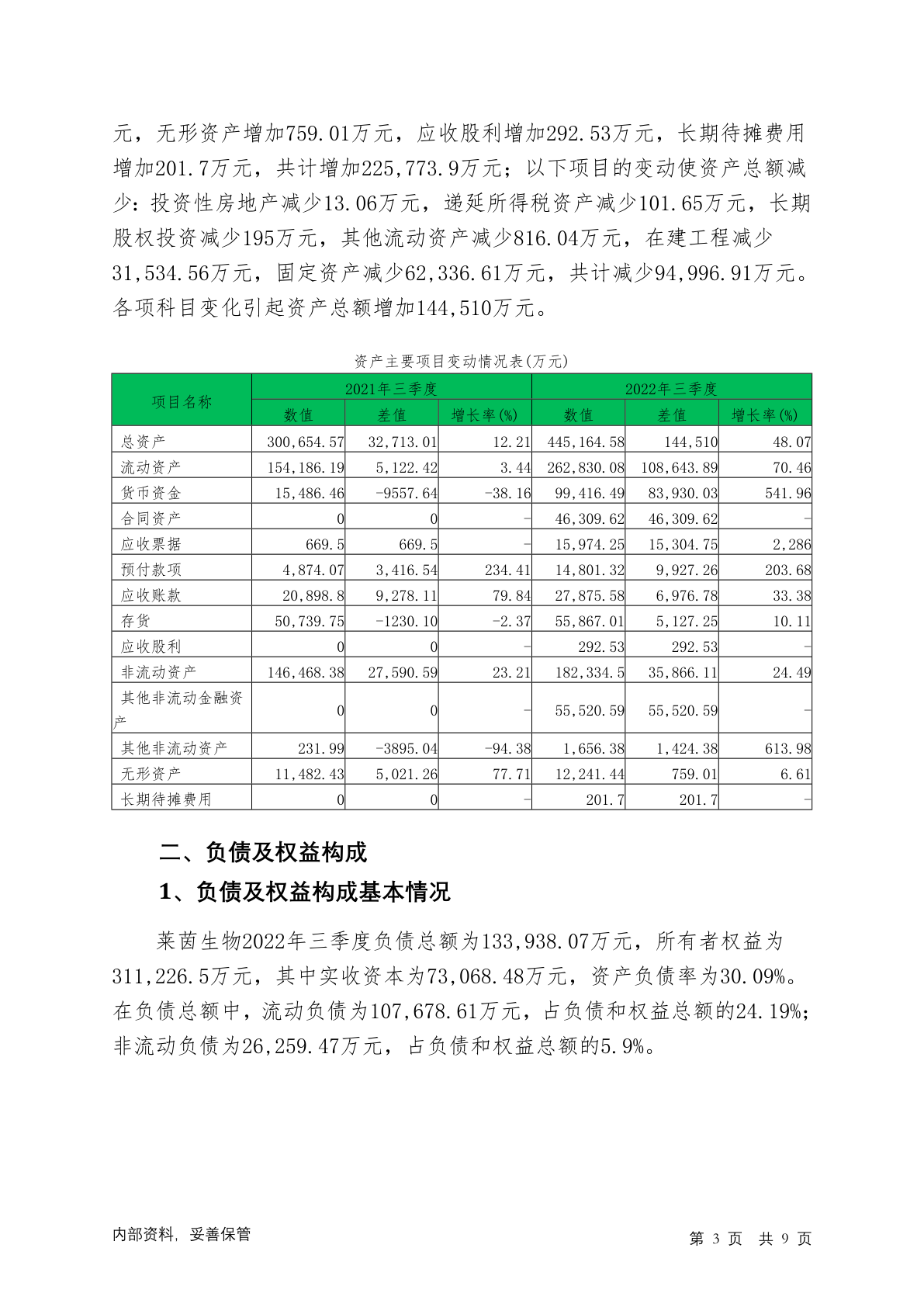 元，无形资产增加759.01万元，应收股利增加292.53万元，长期待摊费用增加201.7万元，共计增加225,773.9万元；以下项目的变动使资产总额减少：投资性房地产减少13.06万元，递延所得税资产减少101.65万元，长期股权投资减少195万元，其他流动资产减少816.04万元，在建工程减少31,534.56万元，固定资产减少62,336.61万元，共计减少94,996.91万元。各项科目变化引起资产总额增加144,510万元。

资产主要项目变动情况表(万元)

| 项目名称 | 2021年三季度 | | | 2022年三季度 | | |
|---|---|---|---|---|---|---|
| | 数值 | 差值 | 增长率(%) | 数值 | 差值 | 增长率(%) |
| 总资产 | 300,654.57 | 32,713.01 | 12.21 | 445,164.58 | 144,510 | 48.07 |
| 流动资产 | 154,186.19 | 5,122.42 | 3.44 | 262,830.08 | 108,643.89 | 70.46 |
| 货币资金 | 15,486.46 | -9557.64 | -38.16 | 99,416.49 | 83,930.03 | 541.96 |
| 合同资产 | 0 | 0 | - | 46,309.62 | 46,309.62 | - |
| 应收票据 | 669.5 | 669.5 | - | 15,974.25 | 15,304.75 | 2,286 |
| 预付款项 | 4,874.07 | 3,416.54 | 234.41 | 14,801.32 | 9,927.26 | 203.68 |
| 应收账款 | 20,898.8 | 9,278.11 | 79.84 | 27,875.58 | 6,976.78 | 33.38 |
| 存货 | 50,739.75 | -1230.10 | -2.37 | 55,867.01 | 5,127.25 | 10.11 |
| 应收股利 | 0 | 0 | - | 292.53 | 292.53 | - |
| 非流动资产 | 146,468.38 | 27,590.59 | 23.21 | 182,334.5 | 35,866.11 | 24.49 |
| 其他非流动金融资产 | 0 | 0 | - | 55,520.59 | 55,520.59 | - |
| 其他非流动资产 | 231.99 | -3895.04 | -94.38 | 1,656.38 | 1,424.38 | 613.98 |
| 无形资产 | 11,482.43 | 5,021.26 | 77.71 | 12,241.44 | 759.01 | 6.61 |
| 长期待摊费用 | 0 | 0 | - | 201.7 | 201.7 | - |

二、负债及权益构成

1、负债及权益构成基本情况

莱茵生物2022年三季度负债总额为133,938.07万元，所有者权益为311,226.5万元，其中实收资本为73,068.48万元，资产负债率为30.09%。在负债总额中，流动负债为107,678.61万元，占负债和权益总额的24.19%；非流动负债为26,259.47万元，占负债和权益总额的5.9%。

内部资料，妥善保管　　第 3 页 共 9 页